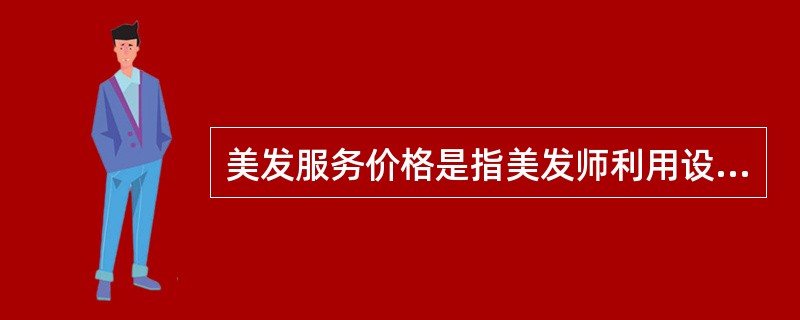 美发服务价格是指美发师利用设...